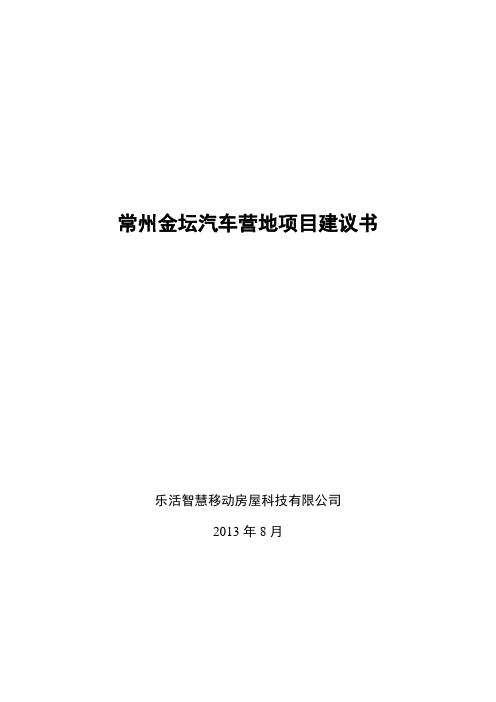 常州金坛汽车营地项目建议书

乐活智慧移动房屋科技有限公司

2013 年 8 月